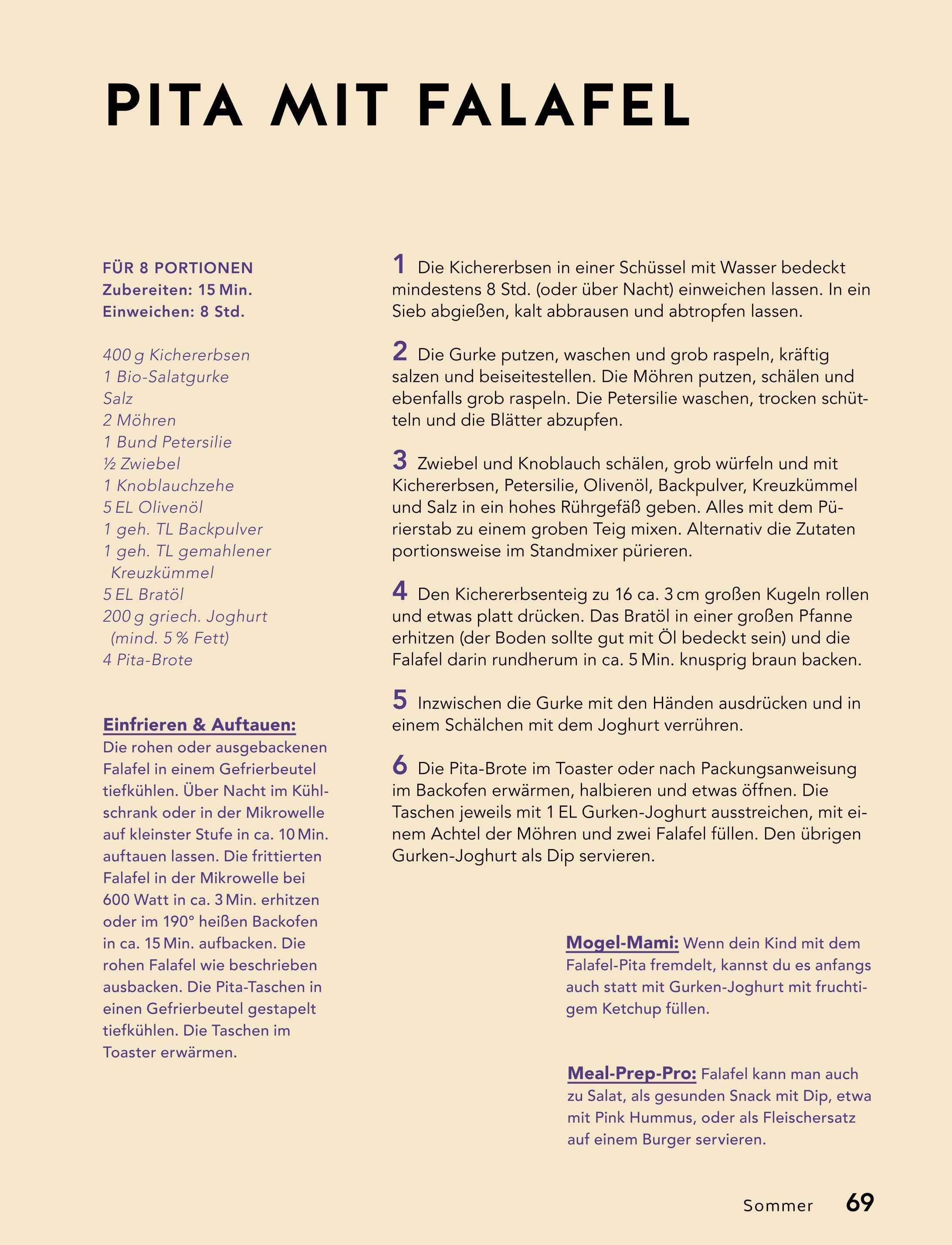 PITA MIT FALAFEL

FÜR 8 PORTIONEN
Zubereiten: 15 Min.
Einweichen: 8 Std.

400 g Kichererbsen
1 Bio-Salatgurke
Salz
2 Möhren
1 Bund Petersilie
½ Zwiebel
1 Knoblauchzehe
5 EL Olivenöl
1 geh. TL Backpulver
1 geh. TL gemahlener Kreuzkümmel
5 EL Bratöl
200 g griech. Joghurt (mind. 5 % Fett)
4 Pita-Brote

Einfrieren & Auftauen: Die rohen oder ausgebackenen Falafel in einem Gefrierbeutel tiefkühlen. Über Nacht im Kühlschrank oder in der Mikrowelle auf kleinster Stufe in ca. 10 Min. auftauen lassen. Die frittierten Falafel in der Mikrowelle bei 600 Watt in ca. 3 Min. erhitzen oder im 190° heißen Backofen in ca. 15 Min. aufbacken. Die rohen Falafel wie beschrieben ausbacken. Die Pita-Taschen in einen Gefrierbeutel gestapelt tiefkühlen. Die Taschen im Toaster erwärmen.

1 Die Kichererbsen in einer Schüssel mit Wasser bedeckt mindestens 8 Std. (oder über Nacht) einweichen lassen. In ein Sieb abgießen, kalt abbrausen und abtropfen lassen.

2 Die Gurke putzen, waschen und grob raspeln, kräftig salzen und beiseitestellen. Die Möhren putzen, schälen und ebenfalls grob raspeln. Die Petersilie waschen, trocken schütteln und die Blätter abzupfen.

3 Zwiebel und Knoblauch schälen, grob würfeln und mit Kichererbsen, Petersilie, Olivenöl, Backpulver, Kreuzkümmel und Salz in ein hohes Rührgefäß geben. Alles mit dem Pürierstab zu einem groben Teig mixen. Alternativ die Zutaten portionsweise im Standmixer pürieren.

4 Den Kichererbsenteig zu 16 ca. 3 cm großen Kugeln rollen und etwas platt drücken. Das Bratöl in einer großen Pfanne erhitzen (der Boden sollte gut mit Öl bedeckt sein) und die Falafel darin rundherum in ca. 5 Min. knusprig braun backen.

5 Inzwischen die Gurke mit den Händen ausdrücken und in einem Schälchen mit dem Joghurt verrühren.

6 Die Pita-Brote im Toaster oder nach Packungsanweisung im Backofen erwärmen, halbieren und etwas öffnen. Die Taschen jeweils mit 1 EL Gurken-Joghurt ausstreichen, mit einem Achtel der Möhren und zwei Falafel füllen. Den übrigen Gurken-Joghurt als Dip servieren.

Mogel-Mami: Wenn dein Kind mit dem Falafel-Pita fremdelt, kannst du es anfangs auch statt mit Gurken-Joghurt mit fruchtigem Ketchup füllen.

Meal-Prep-Pro: Falafel kann man auch zu Salat, als gesunden Snack mit Dip, etwa mit Pink Hummus, oder als Fleischersatz auf einem Burger servieren.

Sommer 69